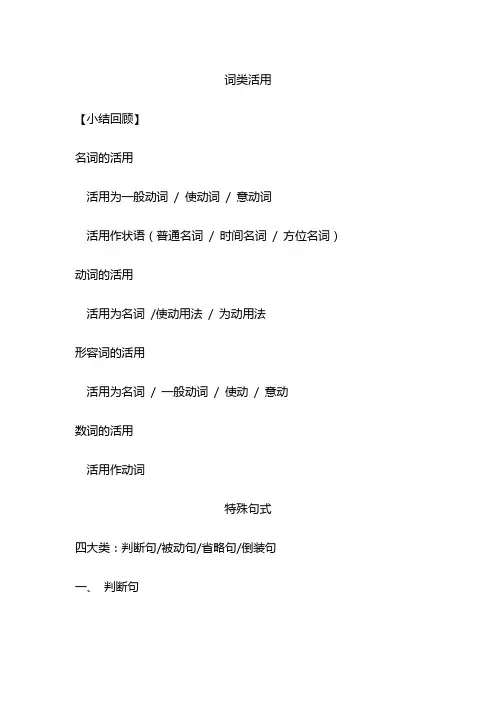 词类活用

【小结回顾】

名词的活用

活用为一般动词 / 使动词 / 意动词

活用作状语（普通名词 / 时间名词 / 方位名词）

动词的活用

活用为名词 /使动用法 / 为动用法

形容词的活用

活用为名词 / 一般动词 / 使动 / 意动

数词的活用

活用作动词

特殊句式

四大类：判断句/被动句/省略句/倒装句

一、 判断句